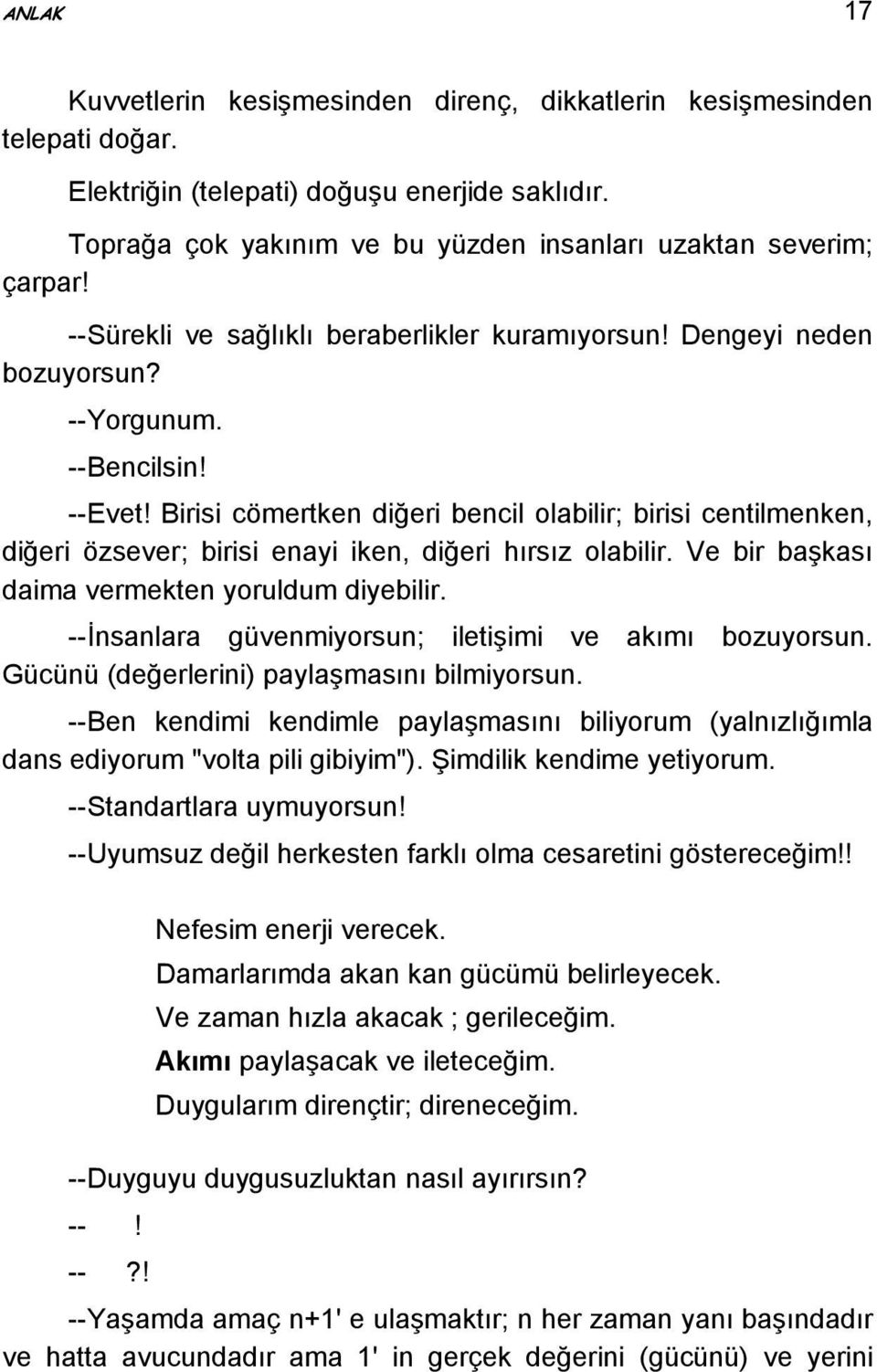 ANLAK 17

Kuvvetlerin kesişmesinden direnç, dikkatlerin kesişmesinden telepati doğar.

Elektriğin (telepati) doğuşu enerjide saklıdır.

Toprağa çok yakınım ve bu yüzden insanları uzaktan severim; çarpar!

--Sürekli ve sağlıklı beraberlikler kuramıyorsun! Dengeyi neden bozuyorsun?

--Yorgunum.

--Bencilsin!

--Evet! Birisi cömertken diğeri bencil olabilir; birisi centilmenken, diğeri özsever; birisi enayi iken, diğeri hırsız olabilir. Ve bir başkası daima vermekten yoruldum diyebilir.

--İnsanlara güvenmiyorsun; iletişimi ve akımı bozuyorsun. Gücünü (değerlerini) paylaşmasını bilmiyorsun.

--Ben kendimi kendimle paylaşmasını biliyorum (yalnızlığımla dans ediyorum "volta pili gibiyim"). Şimdilik kendime yetiyorum.

--Standartlara uymuyorsun!

--Uyumsuz değil herkesten farklı olma cesaretini göstereceğim!!

Nefesim enerji verecek.
Damarlarımda akan kan gücümü belirleyecek.
Ve zaman hızla akacak ; gerileceğim.
Akımı paylaşacak ve ileteceğim.
Duygularım dirençtir; direneceğim.

--Duyguyu duygusuzluktan nasıl ayırırsın?

-- !

-- ?!

--Yaşamda amaç n+1' e ulaşmaktır; n her zaman yanı başındadır ve hatta avucundadır ama 1' in gerçek değerini (gücünü) ve yerini